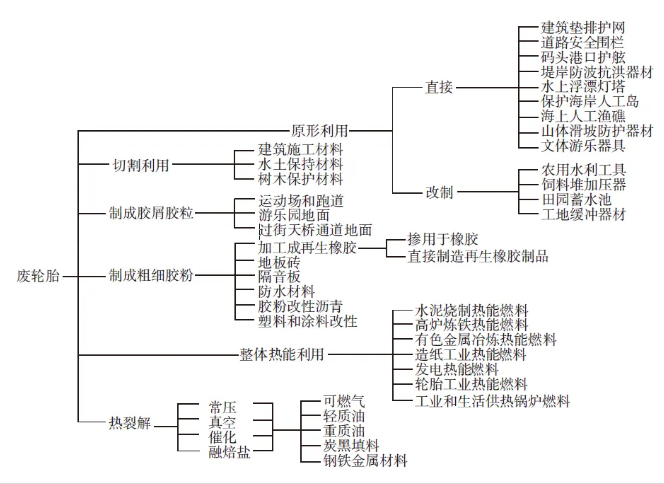 废轮胎

原形利用

直接

建筑垫排护网
道路安全围栏
码头港口护舷
堤岸防波抗洪器材
水上浮漂灯塔
保护海岸人工岛
海上人工渔礁
山体滑坡防护器材
文体游乐器具

改制

农用水利工具
饲料堆加压器
田园蓄水池
工地缓冲器材

切割利用

建筑施工材料
水土保持材料
树木保护材料

制成胶屑胶粒

运动场和跑道
游乐园地面
过街天桥通道地面

制成粗细胶粉

加工成再生橡胶
掺用于橡胶
直接制造再生橡胶制品
地板砖
隔音板
防水材料
胶粉改性沥青
塑料和涂料改性

整体热能利用

水泥烧制热能燃料
高炉炼铁热能燃料
有色金属冶炼热能燃料
造纸工业热能燃料
发电热能燃料
轮胎工业热能燃料
工业和生活供热锅炉燃料

热裂解

常压
真空
催化
融焙盐

可燃气
轻质油
重质油
炭黑填料
钢铁金属材料